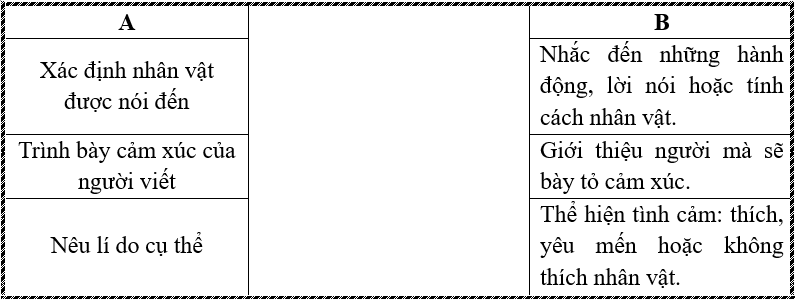 | A |  | B |
|---|---|---|
| Xác định nhân vật được nói đến |  | Nhắc đến những hành động, lời nói hoặc tính cách nhân vật. |
| Trình bày cảm xúc của người viết |  | Giới thiệu người mà sẽ bày tỏ cảm xúc. |
| Nêu lí do cụ thể |  | Thể hiện tình cảm: thích, yêu mến hoặc không thích nhân vật. |